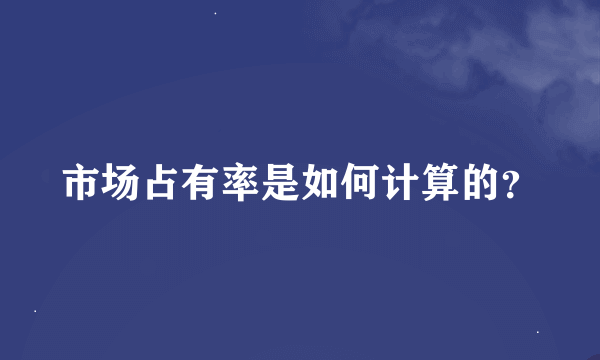 市场占有率是如何计算的?